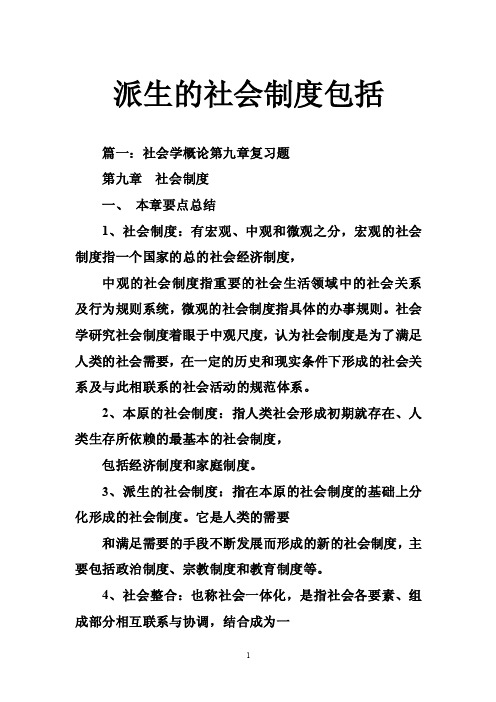 派生的社会制度包括

篇一：社会学概论第九章复习题

第九章　社会制度

一、 本章要点总结

1、社会制度：有宏观、中观和微观之分，宏观的社会制度指一个国家的总的社会经济制度，

中观的社会制度指重要的社会生活领域中的社会关系及行为规则系统，微观的社会制度指具体的办事规则。社会学研究社会制度着眼于中观尺度，认为社会制度是为了满足人类的社会需要，在一定的历史和现实条件下形成的社会关系及与此相联系的社会活动的规范体系。

2、本原的社会制度：指人类社会形成初期就存在、人类生存所依赖的最基本的社会制度，

包括经济制度和家庭制度。

3、派生的社会制度：指在本原的社会制度的基础上分化形成的社会制度。它是人类的需要

和满足需要的手段不断发展而形成的新的社会制度，主要包括政治制度、宗教制度和教育制度等。

4、社会整合：也称社会一体化，是指社会各要素、组成部分相互联系与协调，结合成为一

1